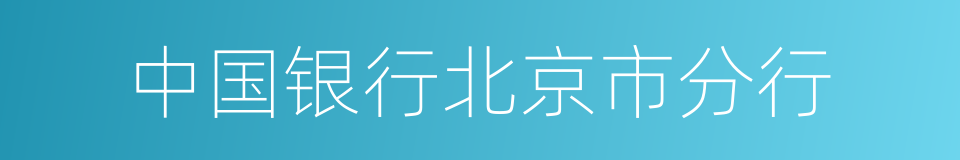 中国银行北京市分行